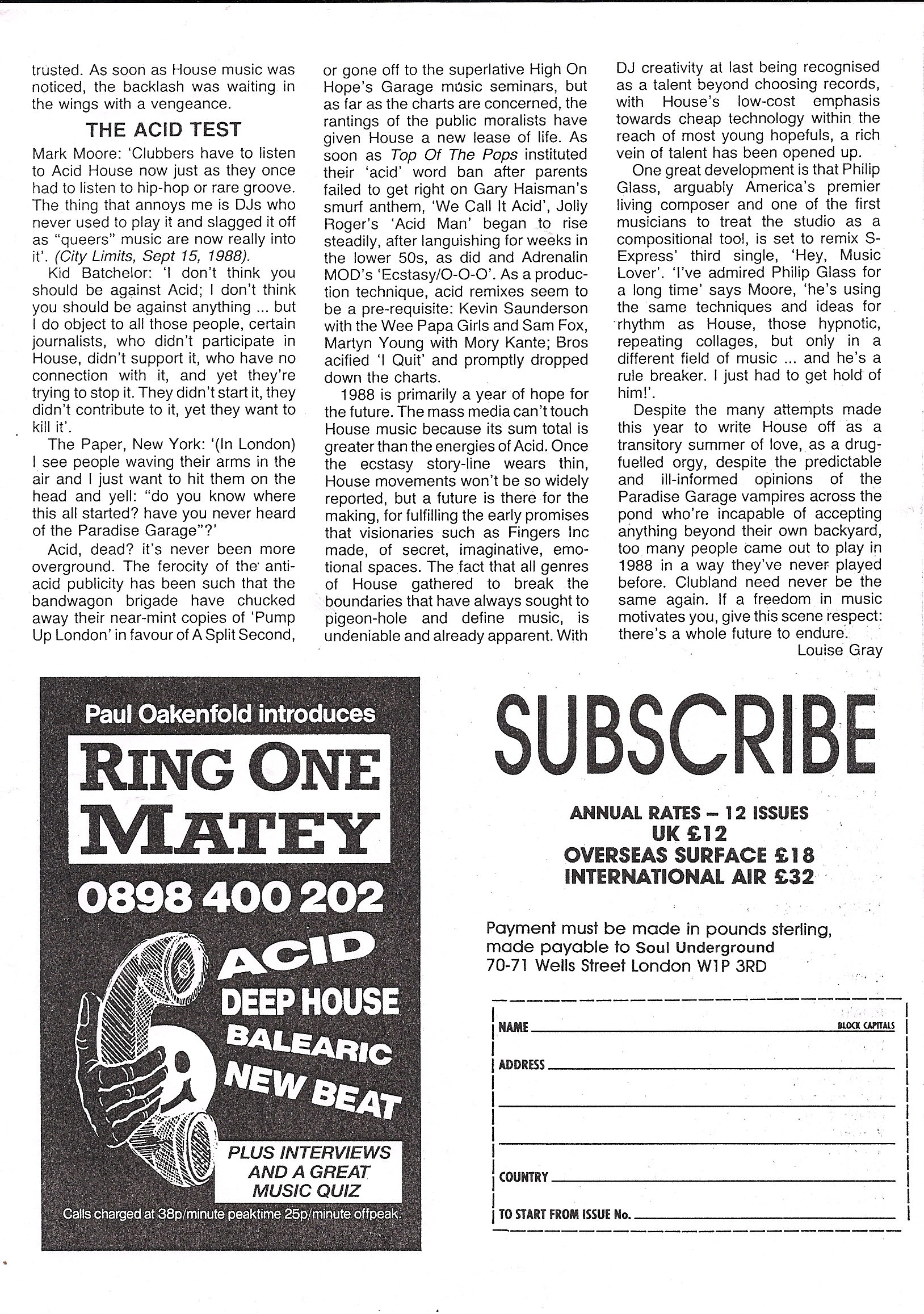 trusted. As soon as House music was noticed, the backlash was waiting in the wings with a vengeance.

THE ACID TEST

Mark Moore: 'Clubbers have to listen to Acid House now just as they once had to listen to hip-hop or rare groove. The thing that annoys me is DJs who never used to play it and slagged it off as "queers" music are now really into it'. (City Limits, Sept 15, 1988).

Kid Batchelor: 'I don't think you should be against Acid; I don't think you should be against anything ... but I do object to all those people, certain journalists, who didn't participate in House, didn't support it, who have no connection with it, and yet they're trying to stop it. They didn't start it, they didn't contribute to it, yet they want to kill it'.

The Paper, New York: '(In London) I see people waving their arms in the air and I just want to hit them on the head and yell: "do you know where this all started? have you never heard of the Paradise Garage"?'

Acid, dead? it's never been more overground. The ferocity of the anti-acid publicity has been such that the bandwagon brigade have chucked away their near-mint copies of 'Pump Up London' in favour of A Split Second, or gone off to the superlative High On Hope's Garage music seminars, but as far as the charts are concerned, the rantings of the public moralists have given House a new lease of life. As soon as Top Of The Pops instituted their 'acid' word ban after parents failed to get right on Gary Haisman's smurf anthem, 'We Call It Acid', Jolly Roger's 'Acid Man' began to rise steadily, after languishing for weeks in the lower 50s, as did and Adrenalin MOD's 'Ecstasy/O-O-O'. As a production technique, acid remixes seem to be a pre-requisite: Kevin Saunderson with the Wee Papa Girls and Sam Fox, Martyn Young with Mory Kante; Bros acified 'I Quit' and promptly dropped down the charts.

1988 is primarily a year of hope for the future. The mass media can't touch House music because its sum total is greater than the energies of Acid. Once the ecstasy story-line wears thin, House movements won't be so widely reported, but a future is there for the making, for fulfilling the early promises that visionaries such as Fingers Inc made, of secret, imaginative, emotional spaces. The fact that all genres of House gathered to break the boundaries that have always sought to pigeon-hole and define music, is undeniable and already apparent. With DJ creativity at last being recognised as a talent beyond choosing records, with House's low-cost emphasis towards cheap technology within the reach of most young hopefuls, a rich vein of talent has been opened up.

One great development is that Philip Glass, arguably America's premier living composer and one of the first musicians to treat the studio as a compositional tool, is set to remix S-Express' third single, 'Hey, Music Lover'. 'I've admired Philip Glass for a long time' says Moore, 'he's using the same techniques and ideas for rhythm as House, those hypnotic, repeating collages, but only in a different field of music ... and he's a rule breaker. I just had to get hold of him!'.

Despite the many attempts made this year to write House off as a transitory summer of love, as a drug-fuelled orgy, despite the predictable and ill-informed opinions of the Paradise Garage vampires across the pond who're incapable of accepting anything beyond their own backyard, too many people came out to play in 1988 in a way they've never played before. Clubland need never be the same again. If a freedom in music motivates you, give this scene respect: there's a whole future to endure.

Louise Gray

Paul Oakenfold introduces
RING ONE MATEY
0898 400 202
ACID
DEEP HOUSE
BALEARIC
NEW BEAT
PLUS INTERVIEWS AND A GREAT MUSIC QUIZ
Calls charged at 38p/minute peaktime 25p/minute offpeak.

SUBSCRIBE
ANNUAL RATES – 12 ISSUES
UK £12
OVERSEAS SURFACE £18
INTERNATIONAL AIR £32

Payment must be made in pounds sterling, made payable to Soul Underground 70-71 Wells Street London W1P 3RD

NAME BLOCK CAPITALS
ADDRESS
COUNTRY
TO START FROM ISSUE No.